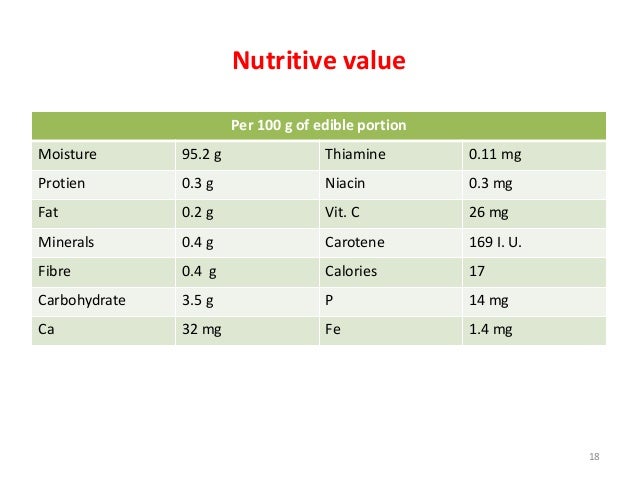 Nutritive value

| Per 100 g of edible portion | | | |
|---|---|---|---|
| Moisture | 95.2 g | Thiamine | 0.11 mg |
| Protien | 0.3 g | Niacin | 0.3 mg |
| Fat | 0.2 g | Vit. C | 26 mg |
| Minerals | 0.4 g | Carotene | 169 I. U. |
| Fibre | 0.4 g | Calories | 17 |
| Carbohydrate | 3.5 g | P | 14 mg |
| Ca | 32 mg | Fe | 1.4 mg |

18